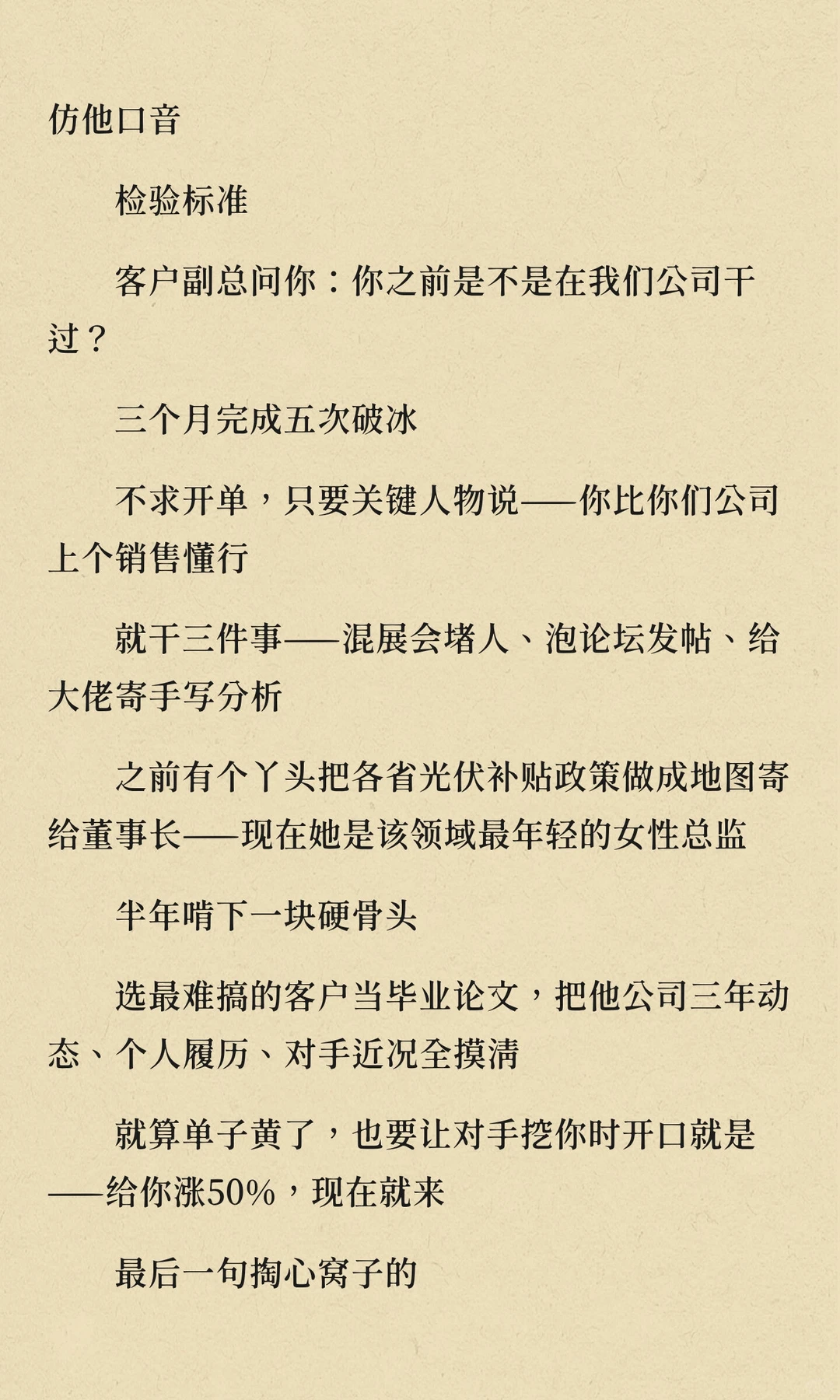 仿他口音

检验标准

客户副总问你：你之前是不是在我们公司干过？

三个月完成五次破冰

不求开单，只要关键人物说——你比你们公司上个销售懂行

就干三件事——混展会堵人、泡论坛发帖、给大佬寄手写分析

之前有个丫头把各省光伏补贴政策做成地图寄给董事长——现在她是该领域最年轻的女性总监

半年啃下一块硬骨头

选最难搞的客户当毕业论文，把他公司三年动态、个人履历、对手近况全摸清

就算单子黄了，也要让对手挖你时开口就是——给你涨50%，现在就来

最后一句掏心窝子的